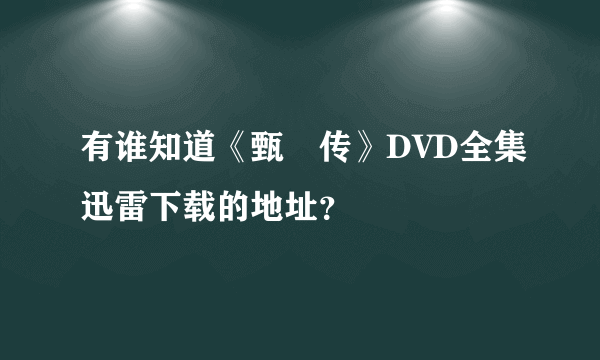 有谁知道《甄　传》DVD全集迅雷下载的地址?